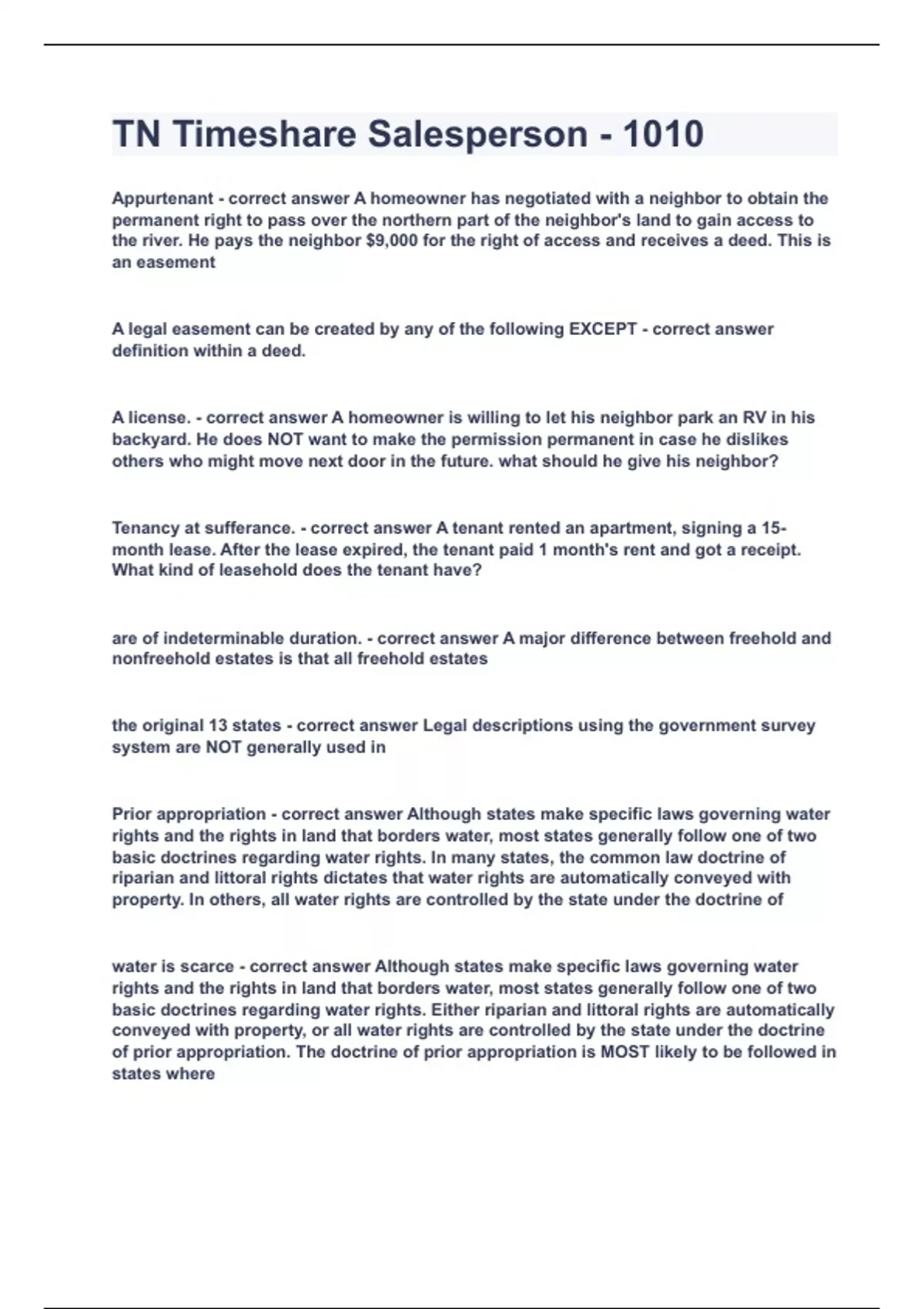 TN Timeshare Salesperson - 1010

Appurtenant - correct answer A homeowner has negotiated with a neighbor to obtain the permanent right to pass over the northern part of the neighbor's land to gain access to the river. He pays the neighbor $9,000 for the right of access and receives a deed. This is an easement

A legal easement can be created by any of the following EXCEPT - correct answer definition within a deed.

A license. - correct answer A homeowner is willing to let his neighbor park an RV in his backyard. He does NOT want to make the permission permanent in case he dislikes others who might move next door in the future. what should he give his neighbor?

Tenancy at sufferance. - correct answer A tenant rented an apartment, signing a 15-month lease. After the lease expired, the tenant paid 1 month's rent and got a receipt. What kind of leasehold does the tenant have?

are of indeterminable duration. - correct answer A major difference between freehold and nonfreehold estates is that all freehold estates

the original 13 states - correct answer Legal descriptions using the government survey system are NOT generally used in

Prior appropriation - correct answer Although states make specific laws governing water rights and the rights in land that borders water, most states generally follow one of two basic doctrines regarding water rights. In many states, the common law doctrine of riparian and littoral rights dictates that water rights are automatically conveyed with property. In others, all water rights are controlled by the state under the doctrine of

water is scarce - correct answer Although states make specific laws governing water rights and the rights in land that borders water, most states generally follow one of two basic doctrines regarding water rights. Either riparian and littoral rights are automatically conveyed with property, or all water rights are controlled by the state under the doctrine of prior appropriation. The doctrine of prior appropriation is MOST likely to be followed in states where